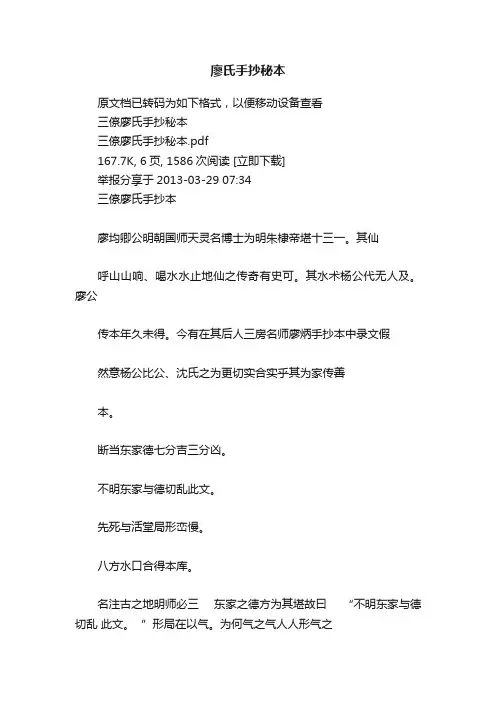 廖氏手抄秘本

原文档已转码为如下格式，以便移动设备查看
三僚廖氏手抄秘本
三僚廖氏手抄秘本.pdf
167.7K, 6 页, 1586 次阅读 [立即下载]
举报分享于 2013-03-29 07:34
三僚廖氏手抄本

廖均卿公明朝国师天灵名博士为明朱棣帝堪十三一。其仙

呼山山响、喝水水止地仙之传奇有史可。其水术杨公代无人及。廖公

传本年久未得。今有在其后人三房名师廖炳手抄本中录文假

然意杨公比公、沈氏之为更切实合实乎其为家传善

本。

断当东家德七分吉三分凶。

不明东家与德切乱此文。

先死与活堂局形峦慢。

八方水口合得本库。

名注古之地明师必三 东家之德方为其堪故曰 “不明东家与德切乱 此文。 ” 形局在以气。为何气之气人人形气之